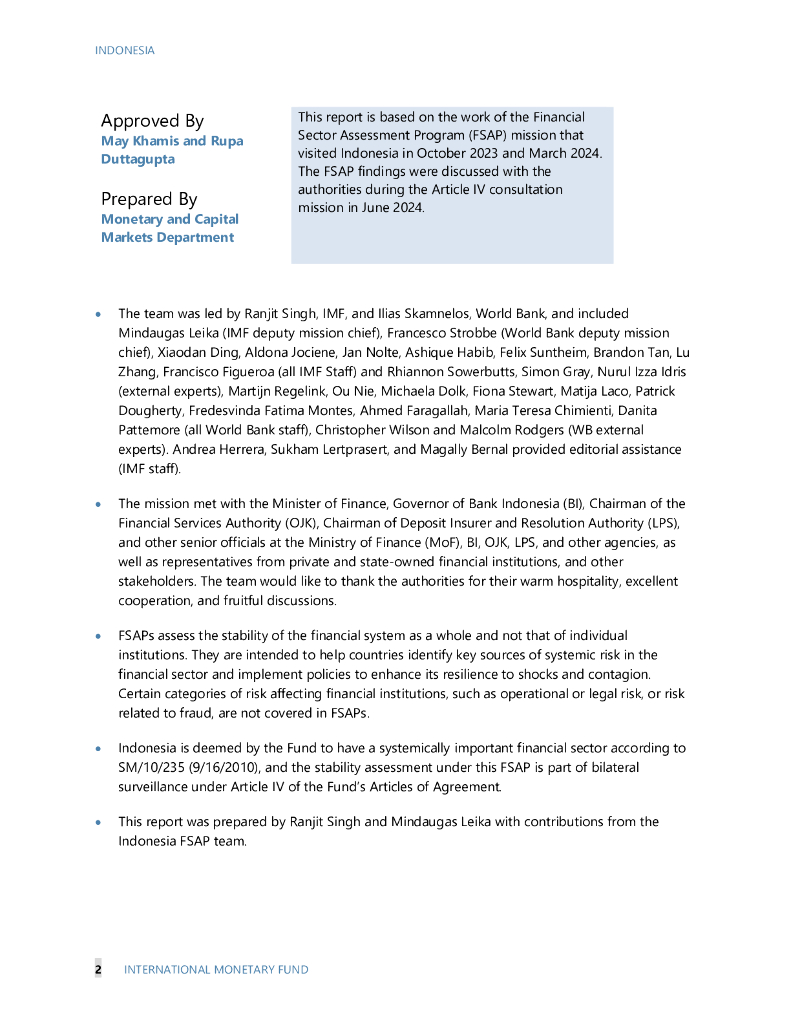 INDONESIA

Approved By
May Khamis and Rupa Duttagupta

Prepared By
Monetary and Capital Markets Department

This report is based on the work of the Financial Sector Assessment Program (FSAP) mission that visited Indonesia in October 2023 and March 2024. The FSAP findings were discussed with the authorities during the Article IV consultation mission in June 2024.

• The team was led by Ranjit Singh, IMF, and Ilias Skamnelos, World Bank, and included Mindaugas Leika (IMF deputy mission chief), Francesco Strobbe (World Bank deputy mission chief), Xiaodan Ding, Aldona Jociene, Jan Nolte, Ashique Habib, Felix Suntheim, Brandon Tan, Lu Zhang, Francisco Figueroa (all IMF Staff) and Rhiannon Sowerbutts, Simon Gray, Nurul Izza Idris (external experts), Martijn Regelink, Ou Nie, Michaela Dolk, Fiona Stewart, Matija Laco, Patrick Dougherty, Fredesvinda Fatima Montes, Ahmed Faragallah, Maria Teresa Chimienti, Danita Pattemore (all World Bank staff), Christopher Wilson and Malcolm Rodgers (WB external experts). Andrea Herrera, Sukham Lertprasert, and Magally Bernal provided editorial assistance (IMF staff).

• The mission met with the Minister of Finance, Governor of Bank Indonesia (BI), Chairman of the Financial Services Authority (OJK), Chairman of Deposit Insurer and Resolution Authority (LPS), and other senior officials at the Ministry of Finance (MoF), BI, OJK, LPS, and other agencies, as well as representatives from private and state-owned financial institutions, and other stakeholders. The team would like to thank the authorities for their warm hospitality, excellent cooperation, and fruitful discussions.

• FSAPs assess the stability of the financial system as a whole and not that of individual institutions. They are intended to help countries identify key sources of systemic risk in the financial sector and implement policies to enhance its resilience to shocks and contagion. Certain categories of risk affecting financial institutions, such as operational or legal risk, or risk related to fraud, are not covered in FSAPs.

• Indonesia is deemed by the Fund to have a systemically important financial sector according to SM/10/235 (9/16/2010), and the stability assessment under this FSAP is part of bilateral surveillance under Article IV of the Fund's Articles of Agreement.

• This report was prepared by Ranjit Singh and Mindaugas Leika with contributions from the Indonesia FSAP team.

2 INTERNATIONAL MONETARY FUND